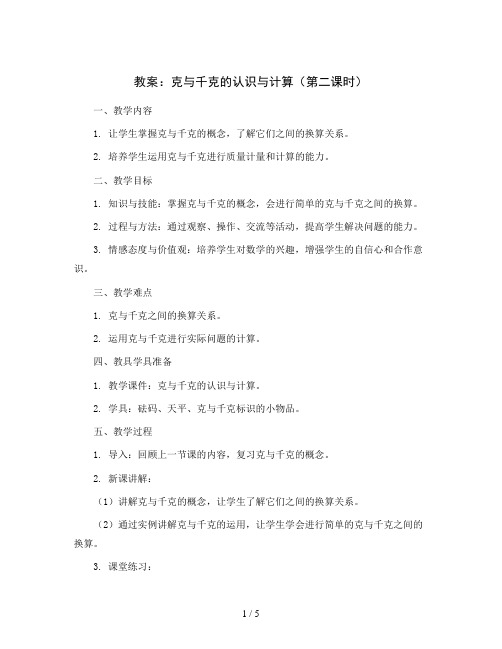 教案：克与千克的认识与计算（第二课时）

一、教学内容

1. 让学生掌握克与千克的概念，了解它们之间的换算关系。

2. 培养学生运用克与千克进行质量计量和计算的能力。

二、教学目标

1. 知识与技能：掌握克与千克的概念，会进行简单的克与千克之间的换算。

2. 过程与方法：通过观察、操作、交流等活动，提高学生解决问题的能力。

3. 情感态度与价值观：培养学生对数学的兴趣，增强学生的自信心和合作意识。

三、教学难点

1. 克与千克之间的换算关系。

2. 运用克与千克进行实际问题的计算。

四、教具学具准备

1. 教学课件：克与千克的认识与计算。

2. 学具：砝码、天平、克与千克标识的小物品。

五、教学过程

1. 导入：回顾上一节课的内容，复习克与千克的概念。

2. 新课讲解：

（1）讲解克与千克的概念，让学生了解它们之间的换算关系。

（2）通过实例讲解克与千克的运用，让学生学会进行简单的克与千克之间的换算。

3. 课堂练习：

1 / 5